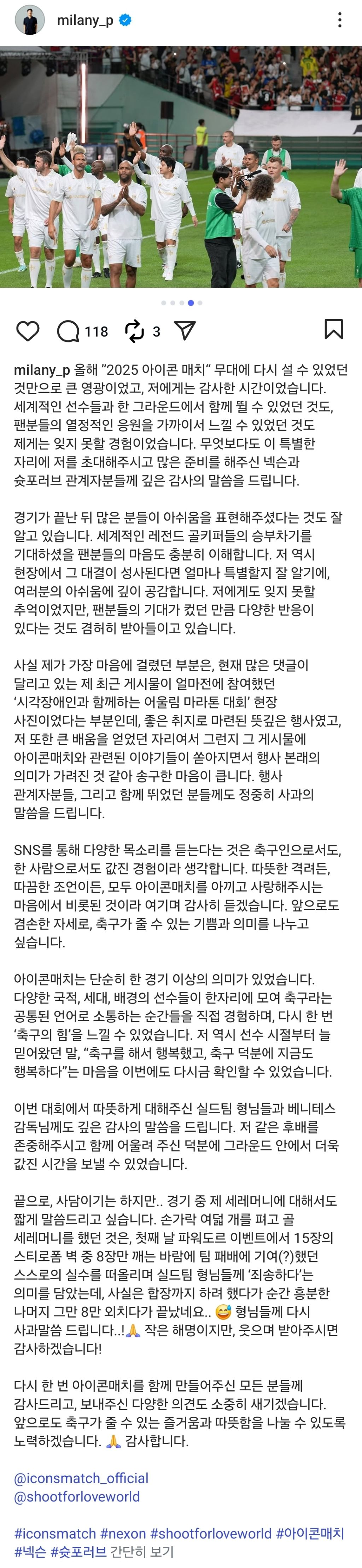 milany_p

118 3

milany_p 올해 "2025 아이콘 매치" 무대에 다시 설 수 있었던 것만으로 큰 영광이었고, 저에게는 감사한 시간이었습니다. 세계적인 선수들과 한 그라운드에서 함께 뛸 수 있었던 것도, 팬분들의 열정적인 응원을 가까이서 느낄 수 있었던 것도 제게는 잊지 못할 경험이었습니다. 무엇보다도 이 특별한 자리에 저를 초대해주시고 많은 준비를 해주신 넥슨과 슛포러브 관계자분들께 깊은 감사의 말씀을 드립니다.

경기가 끝난 뒤 많은 분들이 아쉬움을 표현해주셨다는 것도 잘 알고 있습니다. 세계적인 레전드 골키퍼들의 승부차기를 기대하셨을 팬분들의 마음도 충분히 이해합니다. 저 역시 현장에서 그 대결이 성사된다면 얼마나 특별할지 잘 알기에, 여러분의 아쉬움에 깊이 공감합니다. 저에게도 잊지 못할 추억이었지만, 팬분들의 기대가 컸던 만큼 다양한 반응이 있다는 것도 겸허히 받아들이고 있습니다.

사실 제가 가장 마음에 걸렸던 부분은, 현재 많은 댓글이 달리고 있는 제 최근 게시물이 얼마전에 참여했던 '시각장애인과 함께하는 어울림 마라톤 대회' 현장 사진이었다는 부분인데, 좋은 취지로 마련된 뜻깊은 행사였고, 저 또한 큰 배움을 얻었던 자리여서 그런지 그 게시물에 아이콘매치와 관련된 이야기들이 쏟아지면서 행사 본래의 의미가 가려진 것 같아 송구한 마음이 큽니다. 행사 관계자분들, 그리고 함께 뛰었던 분들께도 정중히 사과의 말씀을 드립니다.

SNS를 통해 다양한 목소리를 듣는다는 것은 축구인으로서도, 한 사람으로서도 값진 경험이라 생각합니다. 따뜻한 격려든, 따끔한 조언이든, 모두 아이콘매치를 아끼고 사랑해주시는 마음에서 비롯된 것이라 여기며 감사히 듣겠습니다. 앞으로도 겸손한 자세로, 축구가 줄 수 있는 기쁨과 의미를 나누고 싶습니다.

아이콘매치는 단순히 한 경기 이상의 의미가 있었습니다. 다양한 국적, 세대, 배경의 선수들이 한자리에 모여 축구라는 공통된 언어로 소통하는 순간들을 직접 경험하며, 다시 한 번 '축구의 힘'을 느낄 수 있었습니다. 저 역시 선수 시절부터 늘 믿어왔던 말, "축구를 해서 행복했고, 축구 덕분에 지금도 행복하다"는 마음을 이번에도 다시금 확인할 수 있었습니다.

이번 대회에서 따뜻하게 대해주신 실드팀 형님들과 베니테스 감독님께도 깊은 감사의 말씀을 드립니다. 저 같은 후배를 존중해주시고 함께 어울려 주신 덕분에 그라운드 안에서 더욱 값진 시간을 보낼 수 있었습니다.

끝으로, 사담이기는 하지만.. 경기 중 제 세레머니에 대해서도 짧게 말씀드리고 싶습니다. 손가락 여덟 개를 펴고 골 세레머니를 했던 것은, 첫째 날 파워도르 이벤트에서 15장의 스티로폼 벽 중 8장만 깨는 바람에 팀 패배에 기여(?)했던 스스로의 실수를 떠올리며 실드팀 형님들께 '죄송하다'는 의미를 담았는데, 사실은 합장까지 하려 했다가 순간 흥분한 나머지 그만 8만 외치다가 끝났네요.. 😅 형님들께 다시 사과말씀 드립니다..!🙏 작은 해명이지만, 웃으며 받아주시면 감사하겠습니다!

다시 한 번 아이콘매치를 함께 만들어주신 모든 분들께 감사드리고, 보내주신 다양한 의견도 소중히 새기겠습니다. 앞으로도 축구가 줄 수 있는 즐거움과 따뜻함을 나눌 수 있도록 노력하겠습니다. 🙏 감사합니다.

@iconsmatch_official
@shootforloveworld

#iconsmatch #nexon #shootforloveworld #아이콘매치 #넥슨 #슛포러브 간단히 보기